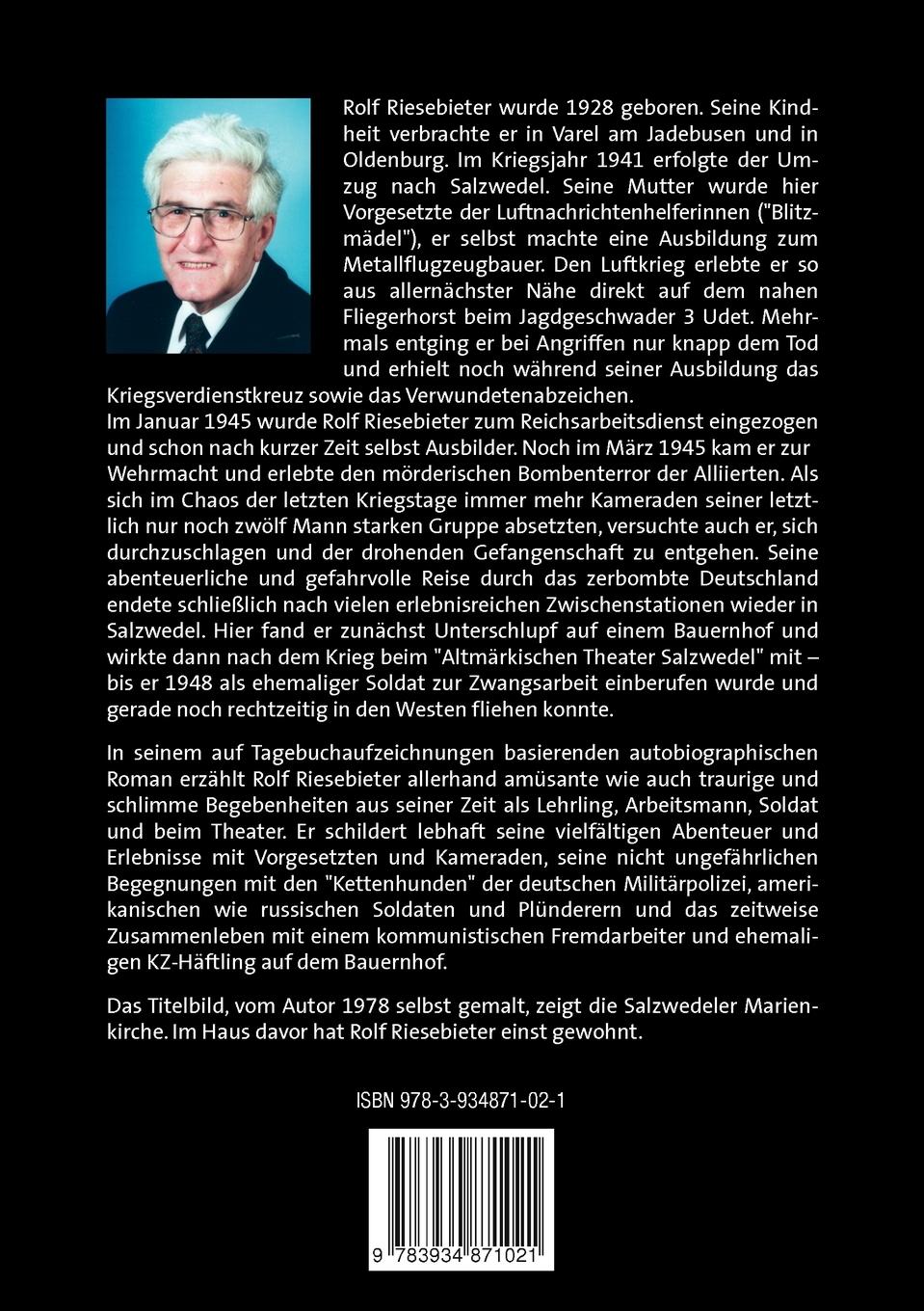 Rolf Riesebieter wurde 1928 geboren. Seine Kindheit verbrachte er in Varel am Jadebusen und in Oldenburg. Im Kriegsjahr 1941 erfolgte der Umzug nach Salzwedel. Seine Mutter wurde hier Vorgesetzte der Luftnachrichtenhelferinnen ("Blitzmädel"), er selbst machte eine Ausbildung zum Metallflugzeugbauer. Den Luftkrieg erlebte er so aus allernächster Nähe direkt auf dem nahen Fliegerhorst beim Jagdgeschwader 3 Udet. Mehrmals entging er bei Angriffen nur knapp dem Tod und erhielt noch während seiner Ausbildung das Kriegsverdienstkreuz sowie das Verwundetenabzeichen.
Im Januar 1945 wurde Rolf Riesebieter zum Reichsarbeitsdienst eingezogen und schon nach kurzer Zeit selbst Ausbilder. Noch im März 1945 kam er zur Wehrmacht und erlebte den mörderischen Bombenterror der Alliierten. Als sich im Chaos der letzten Kriegstage immer mehr Kameraden seiner letztlich nur noch zwölf Mann starken Gruppe absetzten, versuchte auch er, sich durchzuschlagen und der drohenden Gefangenschaft zu entgehen. Seine abenteuerliche und gefahrvolle Reise durch das zerbombte Deutschland endete schließlich nach vielen erlebnisreichen Zwischenstationen wieder in Salzwedel. Hier fand er zunächst Unterschlupf auf einem Bauernhof und wirkte dann nach dem Krieg beim "Altmärkischen Theater Salzwedel" mit – bis er 1948 als ehemaliger Soldat zur Zwangsarbeit einberufen wurde und gerade noch rechtzeitig in den Westen fliehen konnte.

In seinem auf Tagebuchaufzeichnungen basierenden autobiographischen Roman erzählt Rolf Riesebieter allerhand amüsante wie auch traurige und schlimme Begebenheiten aus seiner Zeit als Lehrling, Arbeitsmann, Soldat und beim Theater. Er schildert lebhaft seine vielfältigen Abenteuer und Erlebnisse mit Vorgesetzten und Kameraden, seine nicht ungefährlichen Begegnungen mit den "Kettenhunden" der deutschen Militärpolizei, amerikanischen wie russischen Soldaten und Plünderern und das zeitweise Zusammenleben mit einem kommunistischen Fremdarbeiter und ehemaligen KZ-Häftling auf dem Bauernhof.

Das Titelbild, vom Autor 1978 selbst gemalt, zeigt die Salzwedeler Marienkirche. Im Haus davor hat Rolf Riesebieter einst gewohnt.

ISBN 978-3-934871-02-1

9 783934 871021